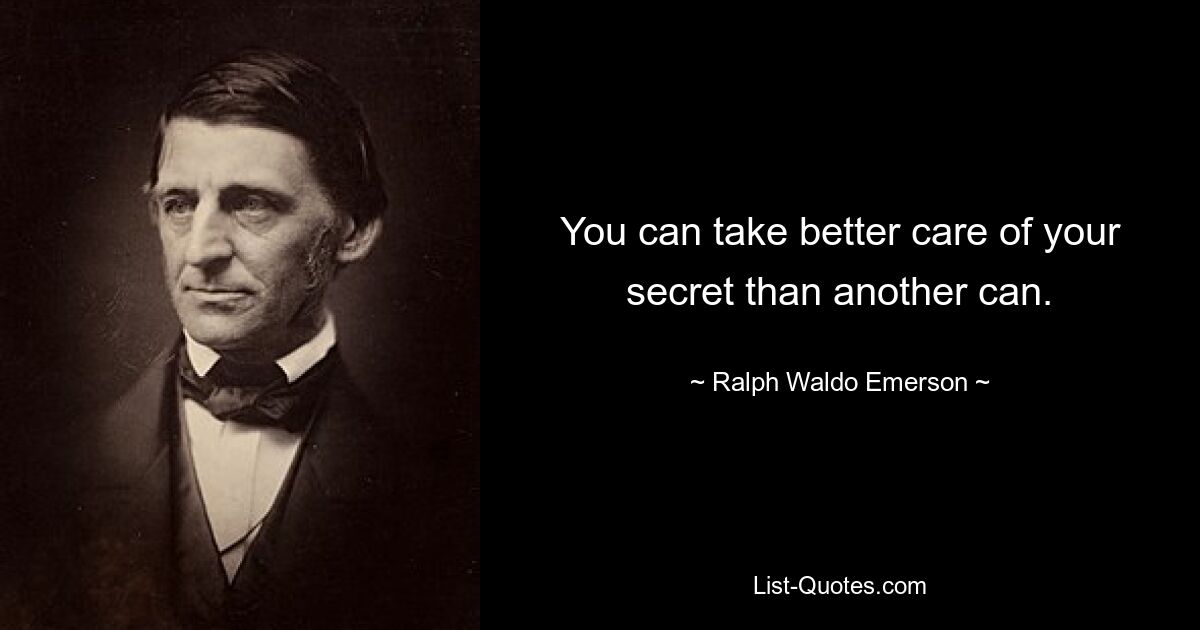 You can take better care of your secret than another can.

~ Ralph Waldo Emerson ~

List-Quotes.com